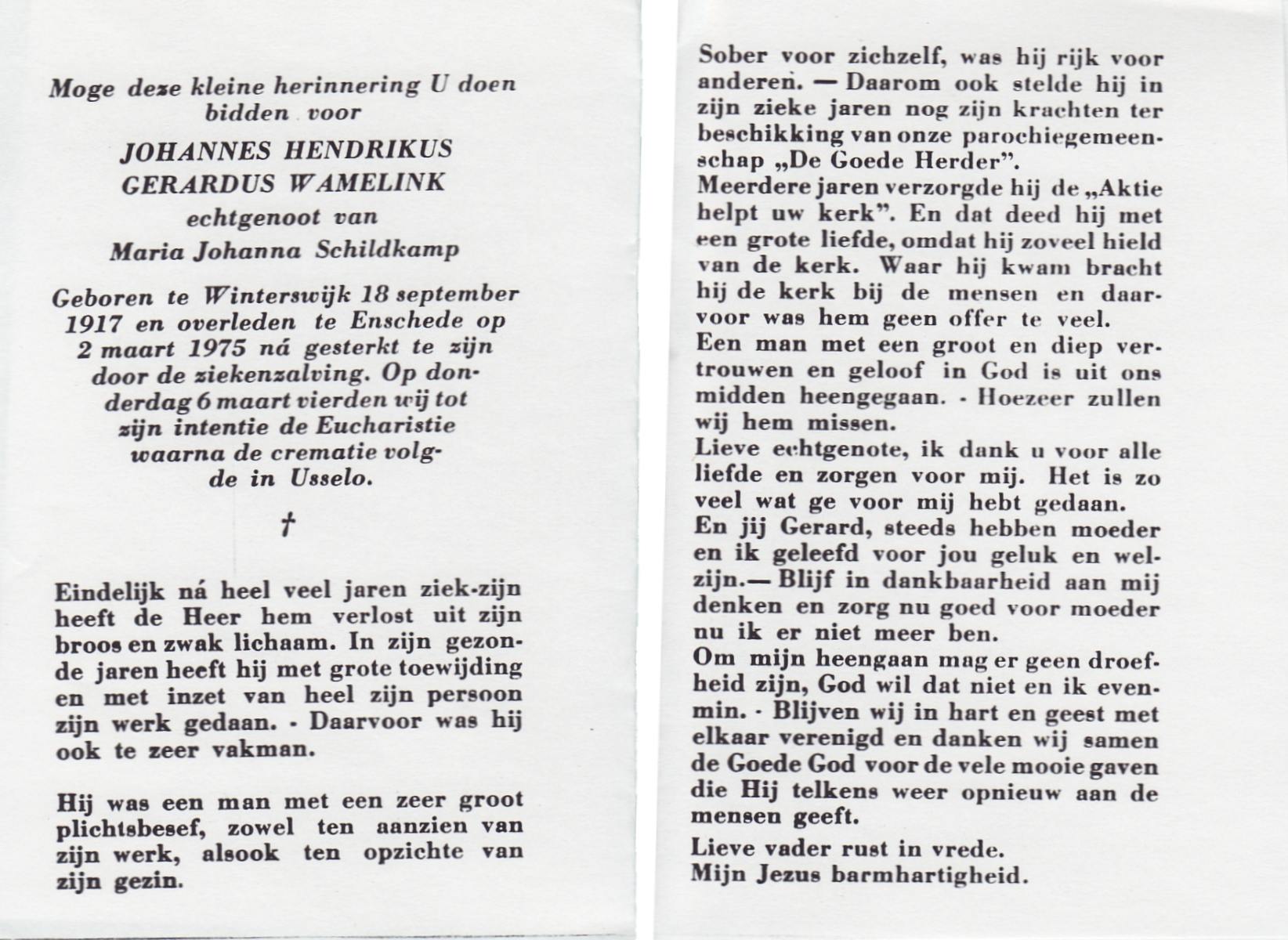 Moge deze kleine herinnering U doen bidden voor

JOHANNES HENDRIKUS GERARDUS WAMELINK

echtgenoot van

Maria Johanna Schildkamp

Geboren te Winterswijk 18 september 1917 en overleden te Enschede op 2 maart 1975 ná gesterkt te zijn door de ziekenzalving. Op donderdag 6 maart vierden wij tot zijn intentie de Eucharistie waarna de crematie volgde in Usselo.

†

Eindelijk ná heel veel jaren ziek-zijn heeft de Heer hem verlost uit zijn broos en zwak lichaam. In zijn gezonde jaren heeft hij met grote toewijding en met inzet van heel zijn persoon zijn werk gedaan. - Daarvoor was hij ook te zeer vakman.

Hij was een man met een zeer groot plichtsbesef, zowel ten aanzien van zijn werk, alsook ten opzichte van zijn gezin.

Sober voor zichzelf, was hij rijk voor anderen. — Daarom ook stelde hij in zijn zieke jaren nog zijn krachten ter beschikking van onze parochiegemeenschap „De Goede Herder".
Meerdere jaren verzorgde hij de „Aktie helpt uw kerk". En dat deed hij met een grote liefde, omdat hij zoveel hield van de kerk. Waar hij kwam bracht hij de kerk bij de mensen en daarvoor was hem geen offer te veel.
Een man met een groot en diep vertrouwen en geloof in God is uit ons midden heengegaan. - Hoezeer zullen wij hem missen.
Lieve echtgenote, ik dank u voor alle liefde en zorgen voor mij. Het is zo veel wat ge voor mij hebt gedaan.
En jij Gerard, steeds hebben moeder en ik geleefd voor jou geluk en welzijn.— Blijf in dankbaarheid aan mij denken en zorg nu goed voor moeder nu ik er niet meer ben.
Om mijn heengaan mag er geen droefheid zijn, God wil dat niet en ik evenmin. - Blijven wij in hart en geest met elkaar verenigd en danken wij samen de Goede God voor de vele mooie gaven die Hij telkens weer opnieuw aan de mensen geeft.
Lieve vader rust in vrede.
Mijn Jezus barmhartigheid.